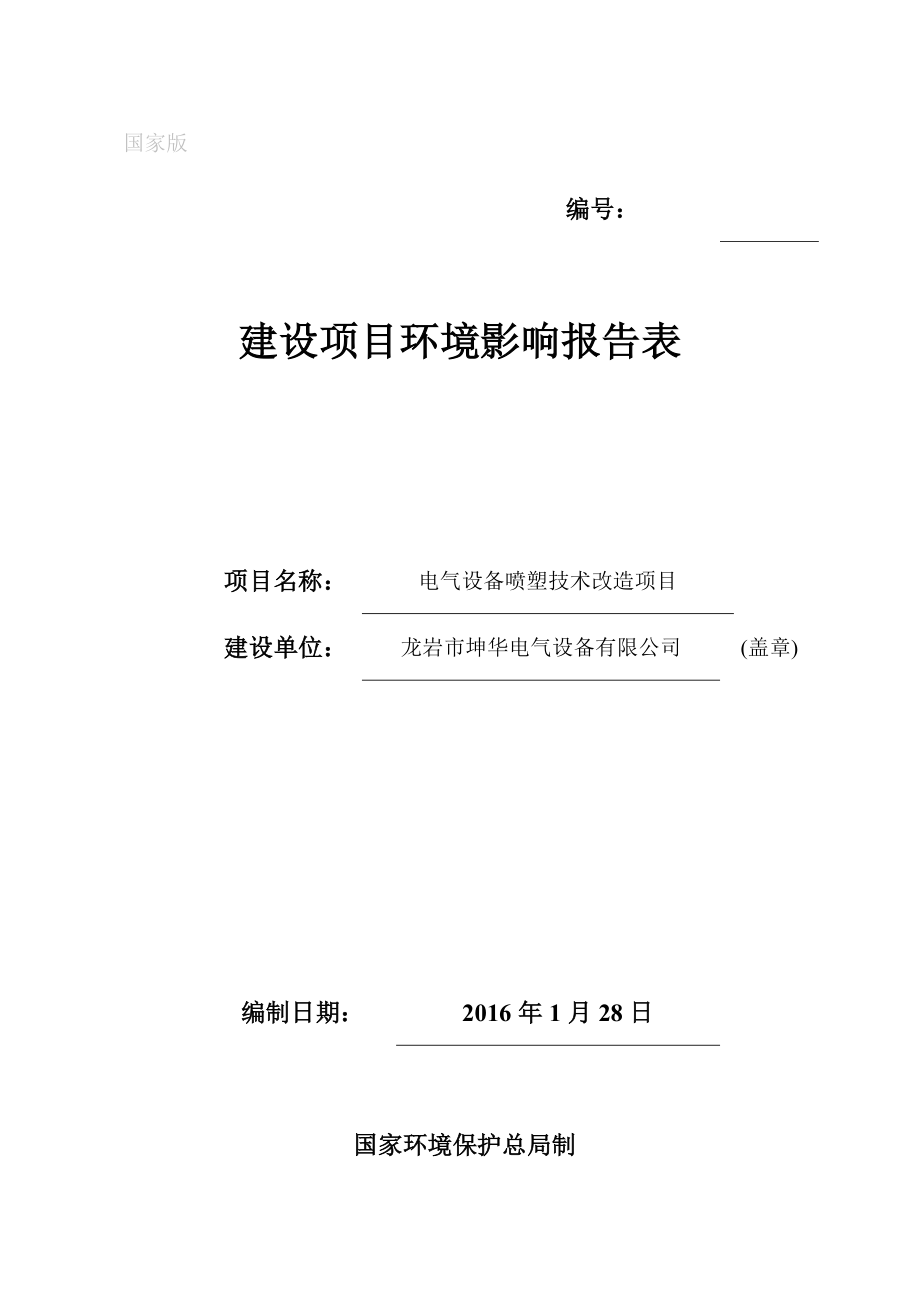 国家版

编号：

建设项目环境影响报告表

项目名称： 电气设备喷塑技术改造项目

建设单位： 龙岩市坤华电气设备有限公司 (盖章)

编制日期： 2016 年 1 月 28 日

国家环境保护总局制